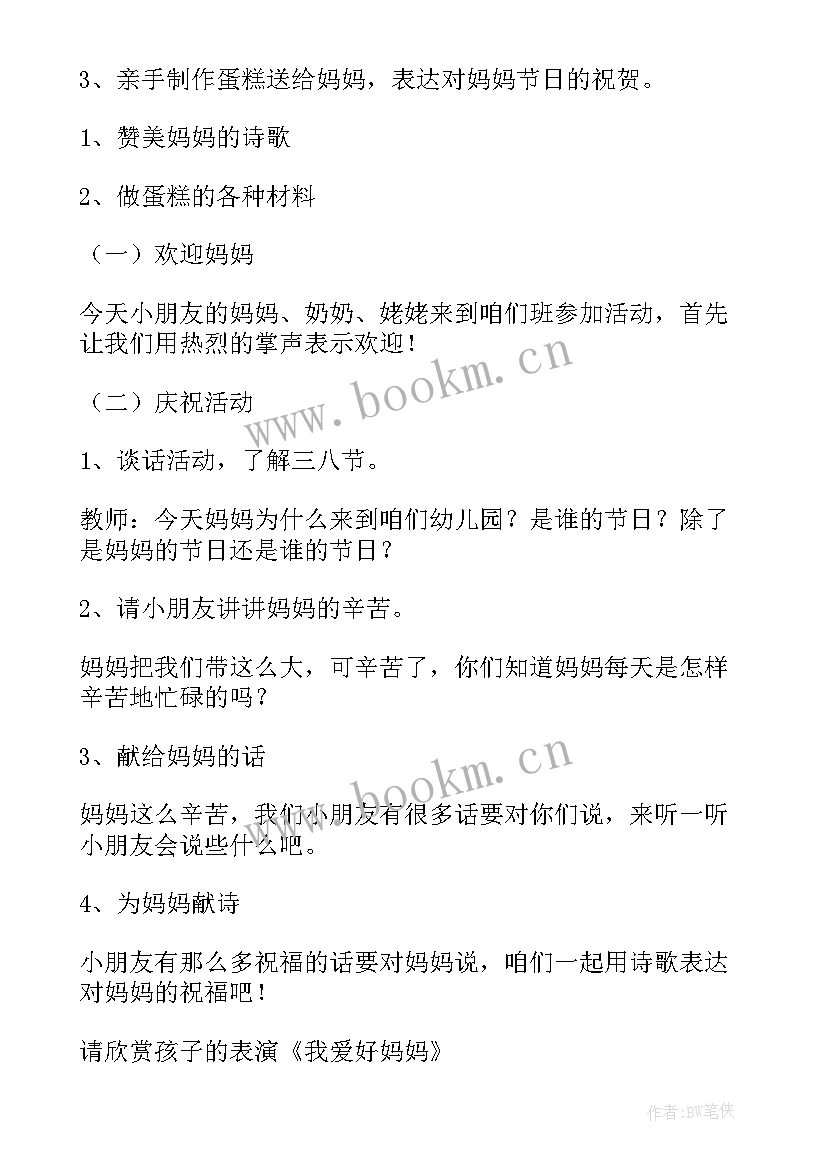 3、亲手制作蛋糕送给妈妈，表达对妈妈节日的祝贺。

1、赞美妈妈的诗歌

2、做蛋糕的各种材料

（一）欢迎妈妈

今天小朋友的妈妈、奶奶、姥姥来到咱们班参加活动，首先让我们用热烈的掌声表示欢迎！

www.bookm.cn

（二）庆祝活动

1、谈话活动，了解三八节。

教师：今天妈妈为什么来到咱们幼儿园？是谁的节日？除了是妈妈的节日还是谁的节日？

2、请小朋友讲讲妈妈的辛苦。

妈妈把我们带这么大，可辛苦了，你们知道妈妈每天是怎样辛苦地忙碌的吗？

3、献给妈妈的话

www.bookm.cn

妈妈这么辛苦，我们小朋友有很多话要对你们说，来听一听小朋友会说些什么吧。

4、为妈妈献诗

小朋友有那么多祝福的话要对妈妈说，咱们一起用诗歌表达对妈妈的祝福吧！

请欣赏孩子的表演《我爱好妈妈》

作者:BW笔侠